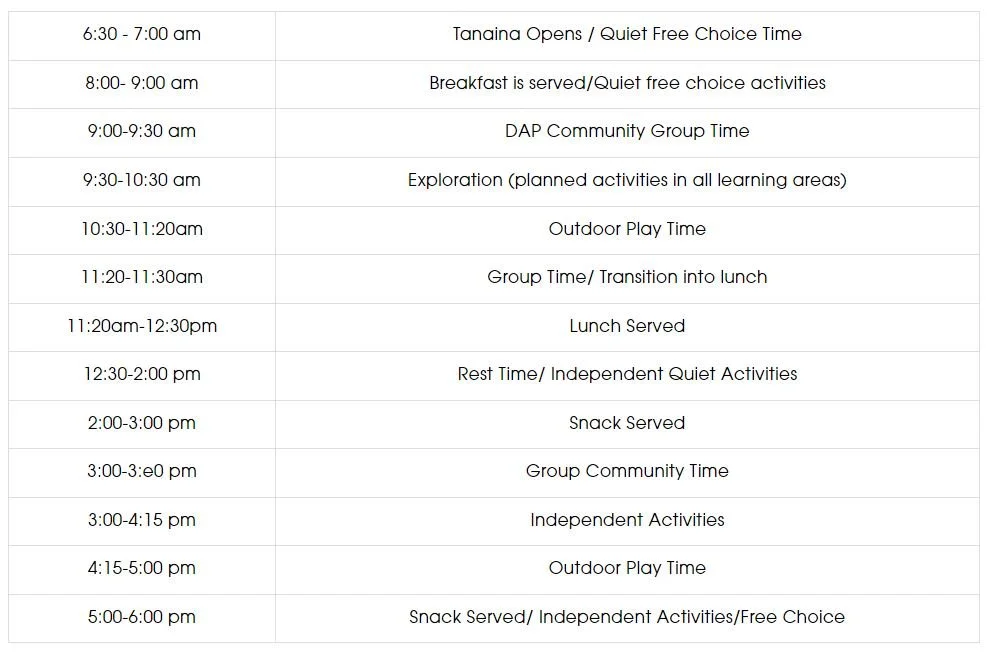 | 6:30 - 7:00 am | Tanaina Opens / Quiet Free Choice Time |
|---|---|
| 8:00- 9:00 am | Breakfast is served/Quiet free choice activities |
| 9:00-9:30 am | DAP Community Group Time |
| 9:30-10:30 am | Exploration (planned activities in all learning areas) |
| 10:30-11:20am | Outdoor Play Time |
| 11:20-11:30am | Group Time/ Transition into lunch |
| 11:20am-12:30pm | Lunch Served |
| 12:30-2:00 pm | Rest Time/ Independent Quiet Activities |
| 2:00-3:00 pm | Snack Served |
| 3:00-3:e0 pm | Group Community Time |
| 3:00-4:15 pm | Independent Activities |
| 4:15-5:00 pm | Outdoor Play Time |
| 5:00-6:00 pm | Snack Served/ Independent Activities/Free Choice |